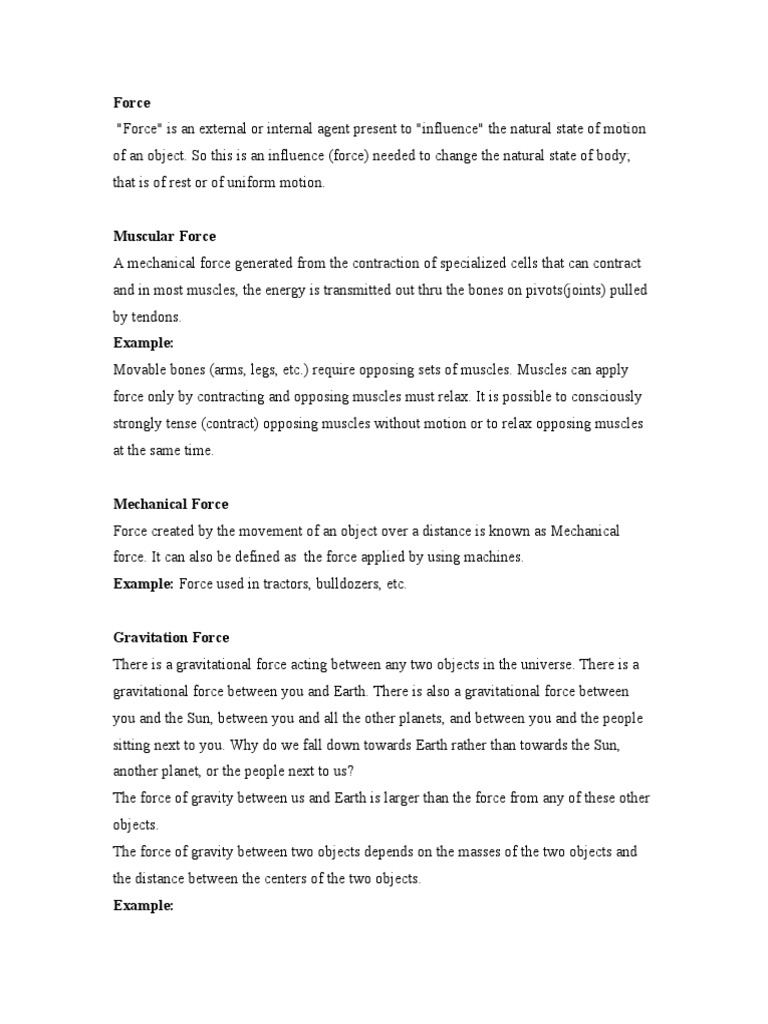 Force

"Force" is an external or internal agent present to "influence" the natural state of motion of an object. So this is an influence (force) needed to change the natural state of body; that is of rest or of uniform motion.

Muscular Force

A mechanical force generated from the contraction of specialized cells that can contract and in most muscles, the energy is transmitted out thru the bones on pivots(joints) pulled by tendons.

Example:

Movable bones (arms, legs, etc.) require opposing sets of muscles. Muscles can apply force only by contracting and opposing muscles must relax. It is possible to consciously strongly tense (contract) opposing muscles without motion or to relax opposing muscles at the same time.

Mechanical Force

Force created by the movement of an object over a distance is known as Mechanical force. It can also be defined as the force applied by using machines.

Example: Force used in tractors, bulldozers, etc.

Gravitation Force

There is a gravitational force acting between any two objects in the universe. There is a gravitational force between you and Earth. There is also a gravitational force between you and the Sun, between you and all the other planets, and between you and the people sitting next to you. Why do we fall down towards Earth rather than towards the Sun, another planet, or the people next to us?

The force of gravity between us and Earth is larger than the force from any of these other objects.

The force of gravity between two objects depends on the masses of the two objects and the distance between the centers of the two objects.

Example: